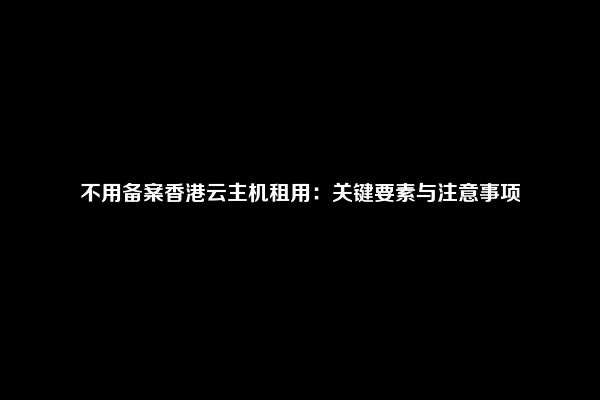 不用备案香港云主机租用：关键要素与注意事项